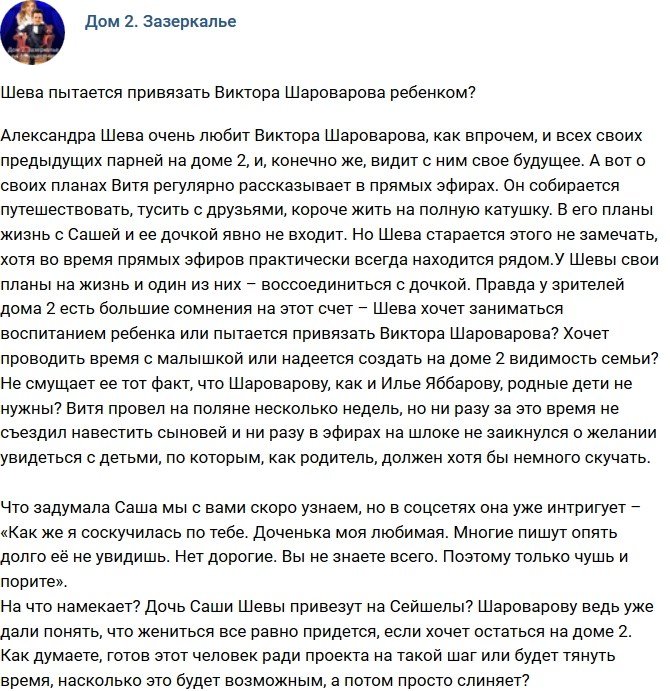 Дом 2. Зазеркалье

Шева пытается привязать Виктора Шароварова ребенком?

Александра Шева очень любит Виктора Шароварова, как впрочем, и всех своих предыдущих парней на доме 2, и, конечно же, видит с ним свое будущее. А вот о своих планах Витя регулярно рассказывает в прямых эфирах. Он собирается путешествовать, тусить с друзьями, короче жить на полную катушку. В его планы жизнь с Сашей и ее дочкой явно не входит. Но Шева старается этого не замечать, хотя во время прямых эфиров практически всегда находится рядом.У Шевы свои планы на жизнь и один из них – воссоединиться с дочкой. Правда у зрителей дома 2 есть большие сомнения на этот счет – Шева хочет заниматься воспитанием ребенка или пытается привязать Виктора Шароварова? Хочет проводить время с малышкой или надеется создать на доме 2 видимость семьи? Не смущает ее тот факт, что Шароварову, как и Илье Яббарову, родные дети не нужны? Витя провел на поляне несколько недель, но ни разу за это время не съездил навестить сыновей и ни разу в эфирах на шлоке не заикнулся о желании увидеться с детьми, по которым, как родитель, должен хотя бы немного скучать.

Что задумала Саша мы с вами скоро узнаем, но в соцсетях она уже интригует – «Как же я соскучилась по тебе. Доченька моя любимая. Многие пишут опять долго её не увидишь. Нет дорогие. Вы не знаете всего. Поэтому только чушь и порите».
На что намекает? Дочь Саши Шевы привезут на Сейшелы? Шароварову ведь уже дали понять, что жениться все равно придется, если хочет остаться на доме 2. Как думаете, готов этот человек ради проекта на такой шаг или будет тянуть время, насколько это будет возможным, а потом просто слиняет?